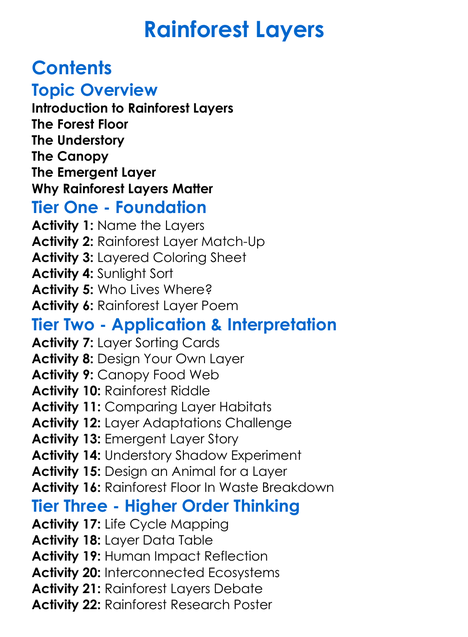 Rainforest Layers

Contents

Topic Overview

Introduction to Rainforest Layers
The Forest Floor
The Understory
The Canopy
The Emergent Layer
Why Rainforest Layers Matter

Tier One - Foundation

Activity 1: Name the Layers
Activity 2: Rainforest Layer Match-Up
Activity 3: Layered Coloring Sheet
Activity 4: Sunlight Sort
Activity 5: Who Lives Where?
Activity 6: Rainforest Layer Poem

Tier Two - Application & Interpretation

Activity 7: Layer Sorting Cards
Activity 8: Design Your Own Layer
Activity 9: Canopy Food Web
Activity 10: Rainforest Riddle
Activity 11: Comparing Layer Habitats
Activity 12: Layer Adaptations Challenge
Activity 13: Emergent Layer Story
Activity 14: Understory Shadow Experiment
Activity 15: Design an Animal for a Layer
Activity 16: Rainforest Floor In Waste Breakdown

Tier Three - Higher Order Thinking

Activity 17: Life Cycle Mapping
Activity 18: Layer Data Table
Activity 19: Human Impact Reflection
Activity 20: Interconnected Ecosystems
Activity 21: Rainforest Layers Debate
Activity 22: Rainforest Research Poster